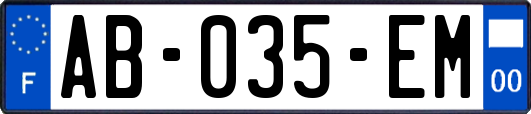 F
AB-035-EM
00